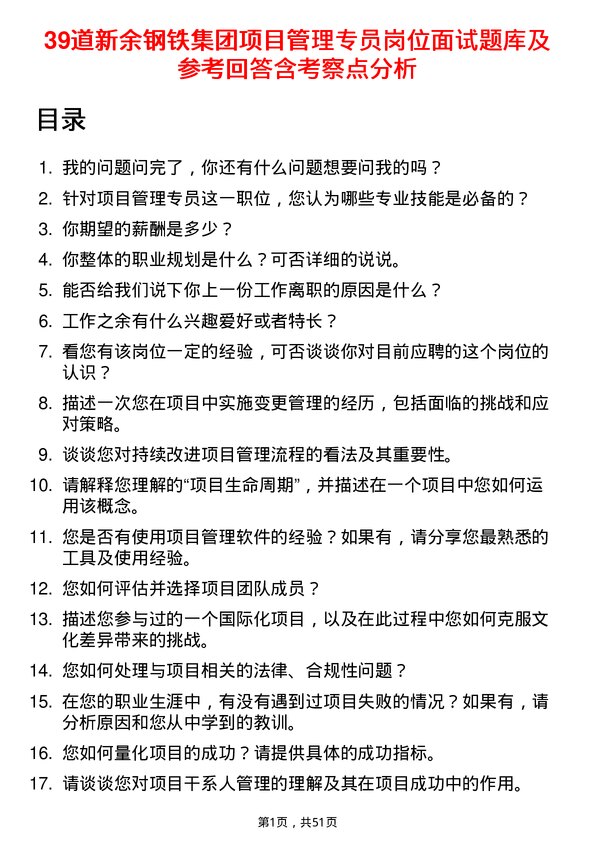 39道新余钢铁集团项目管理专员岗位面试题库及参考回答含考察点分析

目录

1. 我的问题问完了，你还有什么问题想要问我的吗？
2. 针对项目管理专员这一职位，您认为哪些专业技能是必备的？
3. 你期望的薪酬是多少？
4. 你整体的职业规划是什么？可否详细的说说。
5. 能否给我们说下你上一份工作离职的原因是什么？
6. 工作之余有什么兴趣爱好或者特长？
7. 看您有该岗位一定的经验，可否谈谈你对目前应聘的这个岗位的认识？
8. 描述一次您在项目中实施变更管理的经历，包括面临的挑战和应对策略。
9. 谈谈您对持续改进项目管理流程的看法及其重要性。
10. 请解释您理解的“项目生命周期”，并描述在一个项目中您如何运用该概念。
11. 您是否有使用项目管理软件的经验？如果有，请分享您最熟悉的工具及使用经验。
12. 您如何评估并选择项目团队成员？
13. 描述您参与过的一个国际化项目，以及在此过程中您如何克服文化差异带来的挑战。
14. 您如何处理与项目相关的法律、合规性问题？
15. 在您的职业生涯中，有没有遇到过项目失败的情况？如果有，请分析原因和您从中学到的教训。
16. 您如何量化项目的成功？请提供具体的成功指标。
17. 请谈谈您对项目干系人管理的理解及其在项目成功中的作用。

第1页，共51页